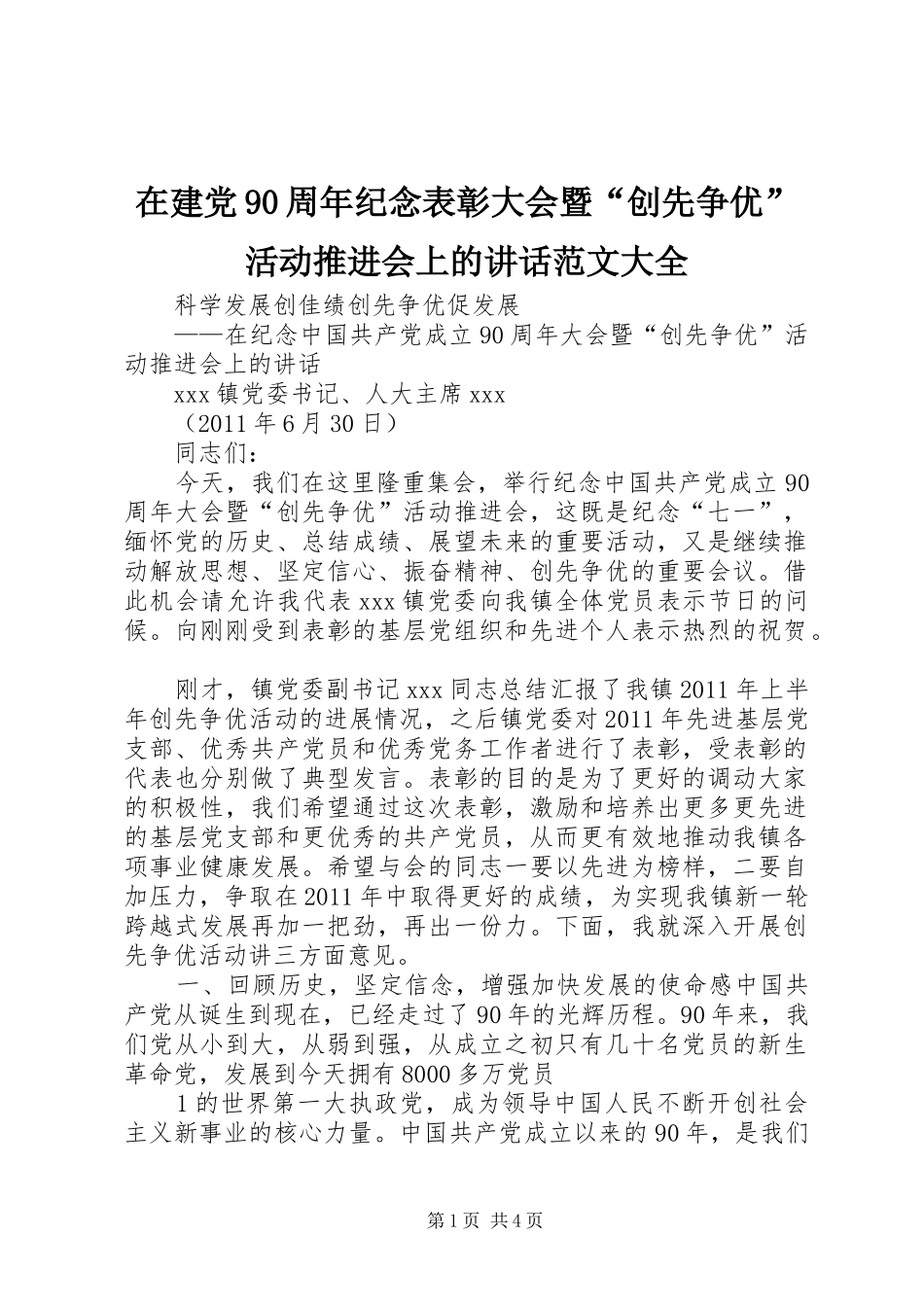 在建党90周年纪念表彰大会暨“创先争优”活动推进会上的讲话范文大全

科学发展创佳绩创先争优促发展

——在纪念中国共产党成立90周年大会暨“创先争优”活动推进会上的讲话

xxx镇党委书记、人大主席xxx

（2011年6月30日）

同志们：

今天，我们在这里隆重集会，举行纪念中国共产党成立90周年大会暨“创先争优”活动推进会，这既是纪念“七一”，缅怀党的历史、总结成绩、展望未来的重要活动，又是继续推动解放思想、坚定信心、振奋精神、创先争优的重要会议。借此机会请允许我代表xxx镇党委向我镇全体党员表示节日的问候。向刚刚受到表彰的基层党组织和先进个人表示热烈的祝贺。

刚才，镇党委副书记xxx同志总结汇报了我镇2011年上半年创先争优活动的进展情况，之后镇党委对2011年先进基层党支部、优秀共产党员和优秀党务工作者进行了表彰，受表彰的代表也分别做了典型发言。表彰的目的是为了更好的调动大家的积极性，我们希望通过这次表彰，激励和培养出更多更先进的基层党支部和更优秀的共产党员，从而更有效地推动我镇各项事业健康发展。希望与会的同志一要以先进为榜样，二要自加压力，争取在2011年中取得更好的成绩，为实现我镇新一轮跨越式发展再加一把劲，再出一份力。下面，我就深入开展创先争优活动讲三方面意见。

一、回顾历史，坚定信念，增强加快发展的使命感中国共产党从诞生到现在，已经走过了90年的光辉历程。90年来，我们党从小到大，从弱到强，从成立之初只有几十名党员的新生革命党，发展到今天拥有8000多万党员

1的世界第一大执政党，成为领导中国人民不断开创社会主义新事业的核心力量。中国共产党成立以来的90年，是我们

第1页 共4页